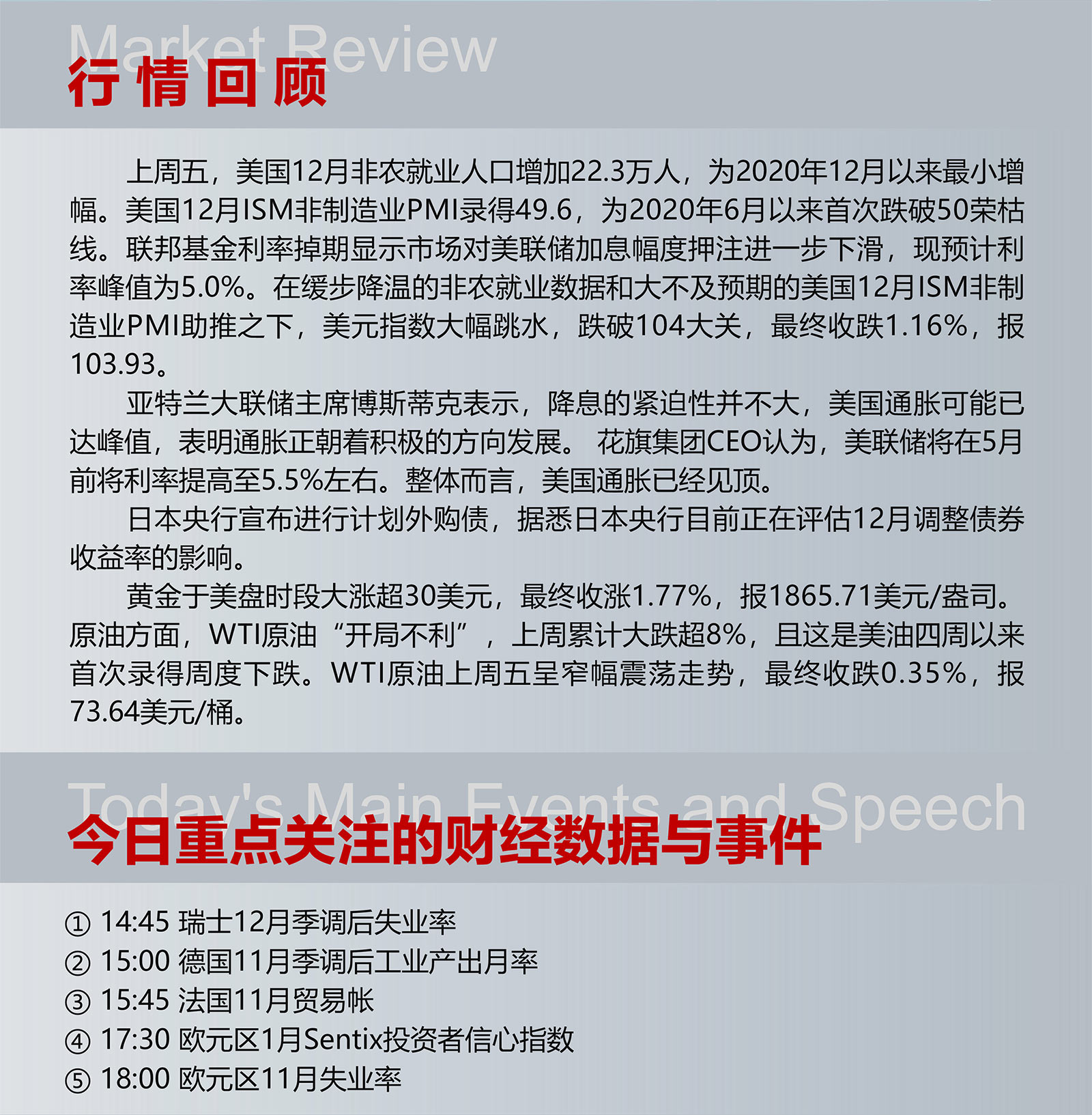 Market Review
行情回顾

上周五，美国12月非农就业人口增加22.3万人，为2020年12月以来最小增幅。美国12月ISM非制造业PMI录得49.6，为2020年6月以来首次跌破50荣枯线。联邦基金利率掉期显示市场对美联储加息幅度押注进一步下滑，现预计利率峰值为5.0%。在缓步降温的非农就业数据和大不及预期的美国12月ISM非制造业PMI助推之下，美元指数大幅跳水，跌破104大关，最终收跌1.16%，报103.93。

亚特兰大联储主席博斯蒂克表示，降息的紧迫性并不大，美国通胀可能已达峰值，表明通胀正朝着积极的方向发展。 花旗集团CEO认为，美联储将在5月前将利率提高至5.5%左右。整体而言，美国通胀已经见顶。

日本央行宣布进行计划外购债，据悉日本央行目前正在评估12月调整债券收益率的影响。

黄金于美盘时段大涨超30美元，最终收涨1.77%，报1865.71美元/盎司。原油方面，WTI原油“开局不利”，上周累计大跌超8%，且这是美油四周以来首次录得周度下跌。WTI原油上周五呈窄幅震荡走势，最终收跌0.35%，报73.64美元/桶。

Today's Main Events and Speech
今日重点关注的财经数据与事件

① 14:45 瑞士12月季调后失业率
② 15:00 德国11月季调后工业产出月率
③ 15:45 法国11月贸易帐
④ 17:30 欧元区1月Sentix投资者信心指数
⑤ 18:00 欧元区11月失业率